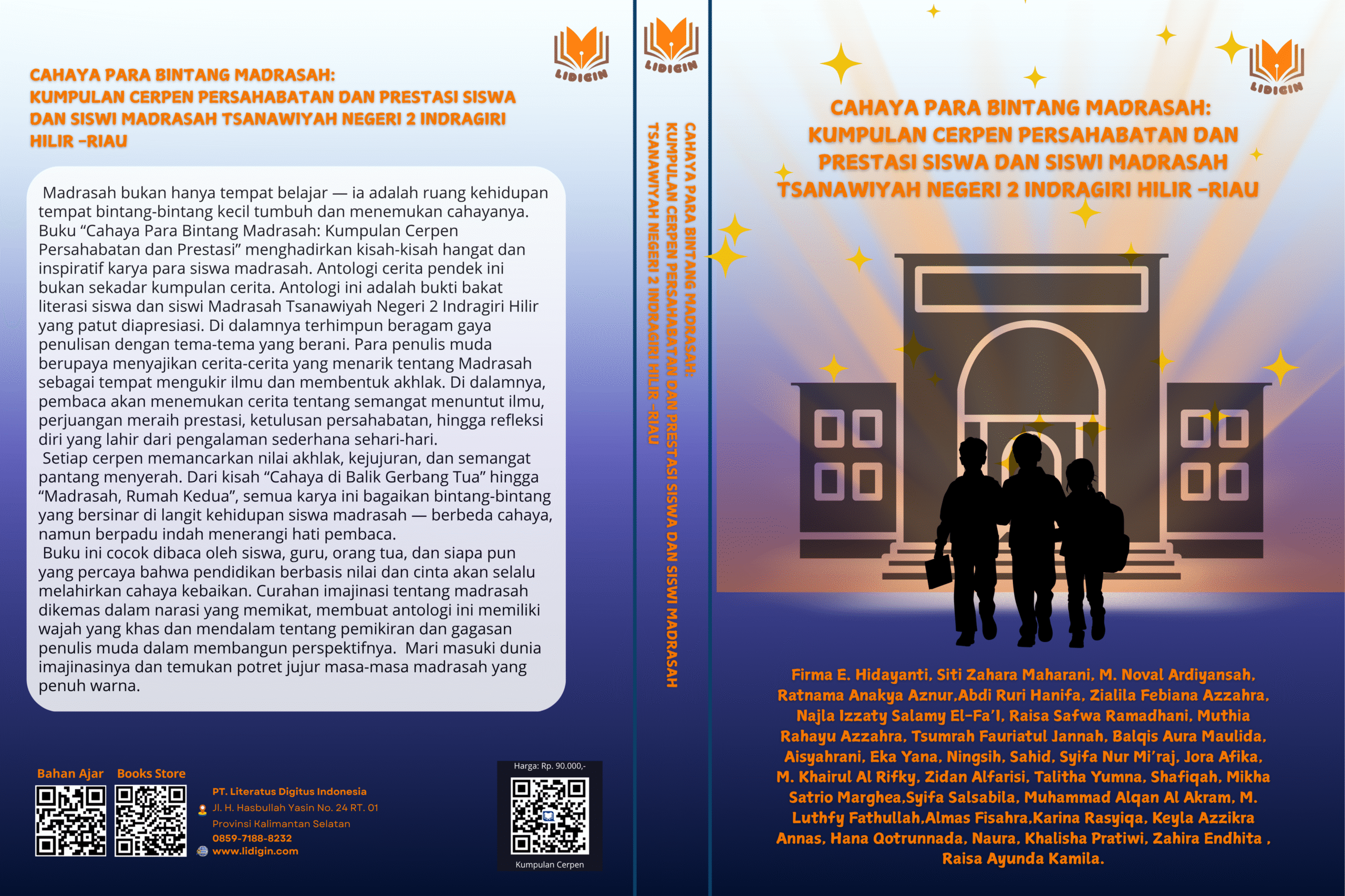 LIDIGIN

CAHAYA PARA BINTANG MADRASAH: KUMPULAN CERPEN PERSAHABATAN DAN PRESTASI SISWA DAN SISWI MADRASAH TSANAWIYAH NEGERI 2 INDRAGIRI HILIR -RIAU

Madrasah bukan hanya tempat belajar — ia adalah ruang kehidupan tempat bintang-bintang kecil tumbuh dan menemukan cahayanya. Buku "Cahaya Para Bintang Madrasah: Kumpulan Cerpen Persahabatan dan Prestasi" menghadirkan kisah-kisah hangat dan inspiratif karya para siswa madrasah. Antologi cerita pendek ini bukan sekadar kumpulan cerita. Antologi ini adalah bukti bakat literasi siswa dan siswi Madrasah Tsanawiyah Negeri 2 Indragiri Hilir yang patut diapresiasi. Di dalamnya terhimpun beragam gaya penulisan dengan tema-tema yang berani. Para penulis muda berupaya menyajikan cerita-cerita yang menarik tentang Madrasah sebagai tempat mengukir ilmu dan membentuk akhlak. Di dalamnya, pembaca akan menemukan cerita tentang semangat menuntut ilmu, perjuangan meraih prestasi, ketulusan persahabatan, hingga refleksi diri yang lahir dari pengalaman sederhana sehari-hari.

Setiap cerpen memancarkan nilai akhlak, kejujuran, dan semangat pantang menyerah. Dari kisah "Cahaya di Balik Gerbang Tua" hingga "Madrasah, Rumah Kedua", semua karya ini bagaikan bintang-bintang yang bersinar di langit kehidupan siswa madrasah — berbeda cahaya, namun berpadu indah menerangi hati pembaca.

Buku ini cocok dibaca oleh siswa, guru, orang tua, dan siapa pun yang percaya bahwa pendidikan berbasis nilai dan cinta akan selalu melahirkan cahaya kebaikan. Curahan imajinasi tentang madrasah dikemas dalam narasi yang memikat, membuat antologi ini memiliki wajah yang khas dan mendalam tentang pemikiran dan gagasan penulis muda dalam membangun perspektifnya. Mari masuki dunia imajinasinya dan temukan potret jujur masa-masa madrasah yang penuh warna.

Bahan Ajar
Books Store

PT. Literatus Digitus Indonesia
Jl. H. Hasbullah Yasin No. 24 RT. 01
Provinsi Kalimantan Selatan
0859-7188-8232
www.lidigin.com

Harga: Rp. 90.000,-
Kumpulan Cerpen

LIDIGIN

CAHAYA PARA BINTANG MADRASAH: KUMPULAN CERPEN PERSAHABATAN DAN PRESTASI SISWA DAN SISWI MADRASAH TSANAWIYAH NEGERI 2 INDRAGIRI HILIR -RIAU

LIDIGIN

CAHAYA PARA BINTANG MADRASAH: KUMPULAN CERPEN PERSAHABATAN DAN PRESTASI SISWA DAN SISWI MADRASAH TSANAWIYAH NEGERI 2 INDRAGIRI HILIR -RIAU

Firma E. Hidayanti, Siti Zahara Maharani, M. Noval Ardiyansah, Ratnama Anakya Aznur,Abdi Ruri Hanifa, Zialila Febiana Azzahra, Najla Izzaty Salamy El-Fa'I, Raisa Safwa Ramadhani, Muthia Rahayu Azzahra, Tsumrah Fauriatul Jannah, Balqis Aura Maulida, Aisyahrani, Eka Yana, Ningsih, Sahid, Syifa Nur Mi'raj, Jora Afika, M. Khairul Al Rifky, Zidan Alfarisi, Talitha Yumna, Shafiqah, Mikha Satrio Marghea,Syifa Salsabila, Muhammad Alqan Al Akram, M. Luthfy Fathullah,Almas Fisahra,Karina Rasyiqa, Keyla Azzikra Annas, Hana Qotrunnada, Naura, Khalisha Pratiwi, Zahira Endhita , Raisa Ayunda Kamila.